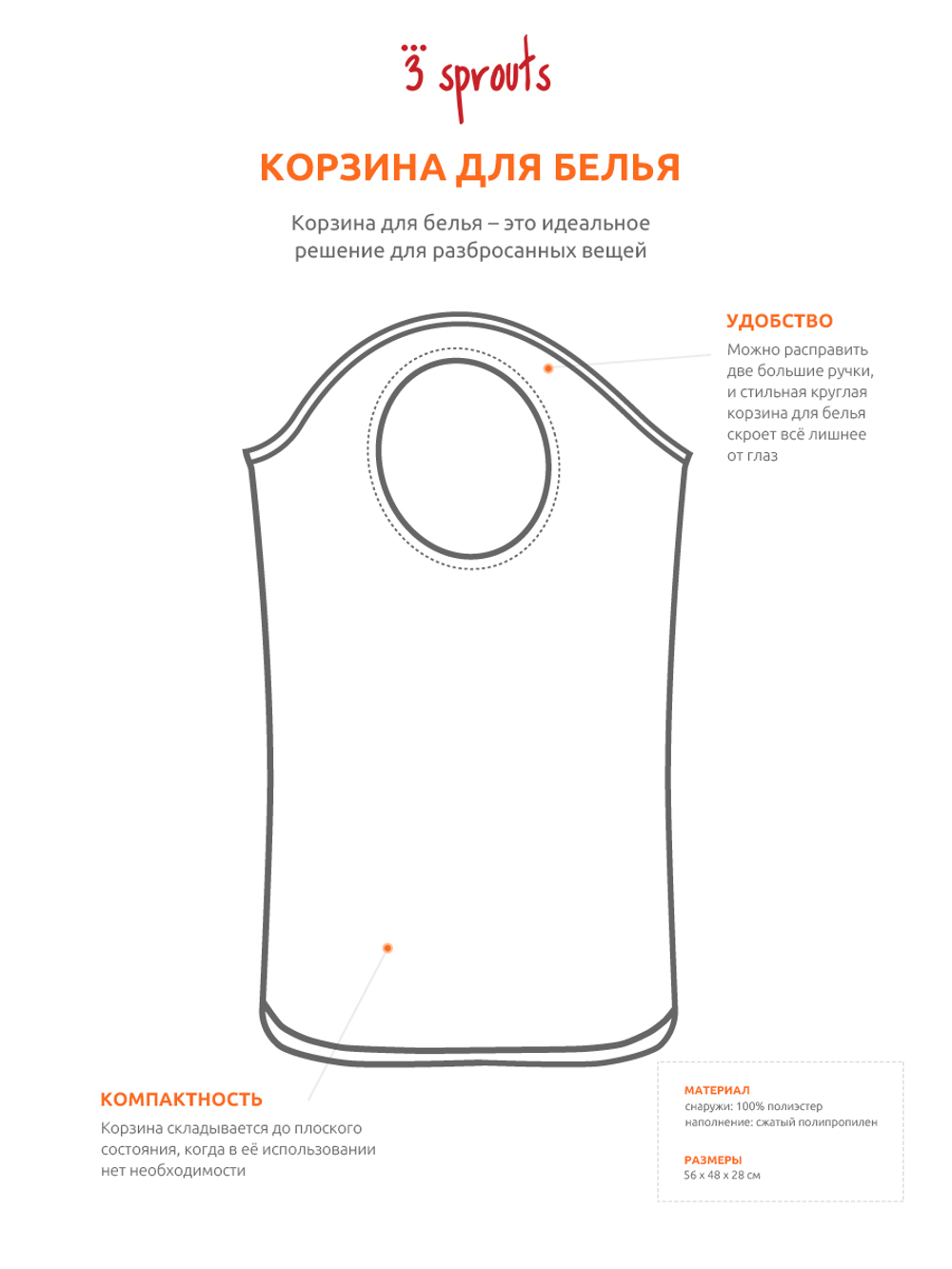 3 sprouts

КОРЗИНА ДЛЯ БЕЛЬЯ

Корзина для белья – это идеальное решение для разбросанных вещей

УДОБСТВО

Можно расправить две большие ручки, и стильная круглая корзина для белья скроет всё лишнее от глаз

КОМПАКТНОСТЬ

Корзина складывается до плоского состояния, когда в её использовании нет необходимости

МАТЕРИАЛ
снаружи: 100% полиэстер
наполнение: сжатый полипропилен

РАЗМЕРЫ
56 x 48 x 28 см